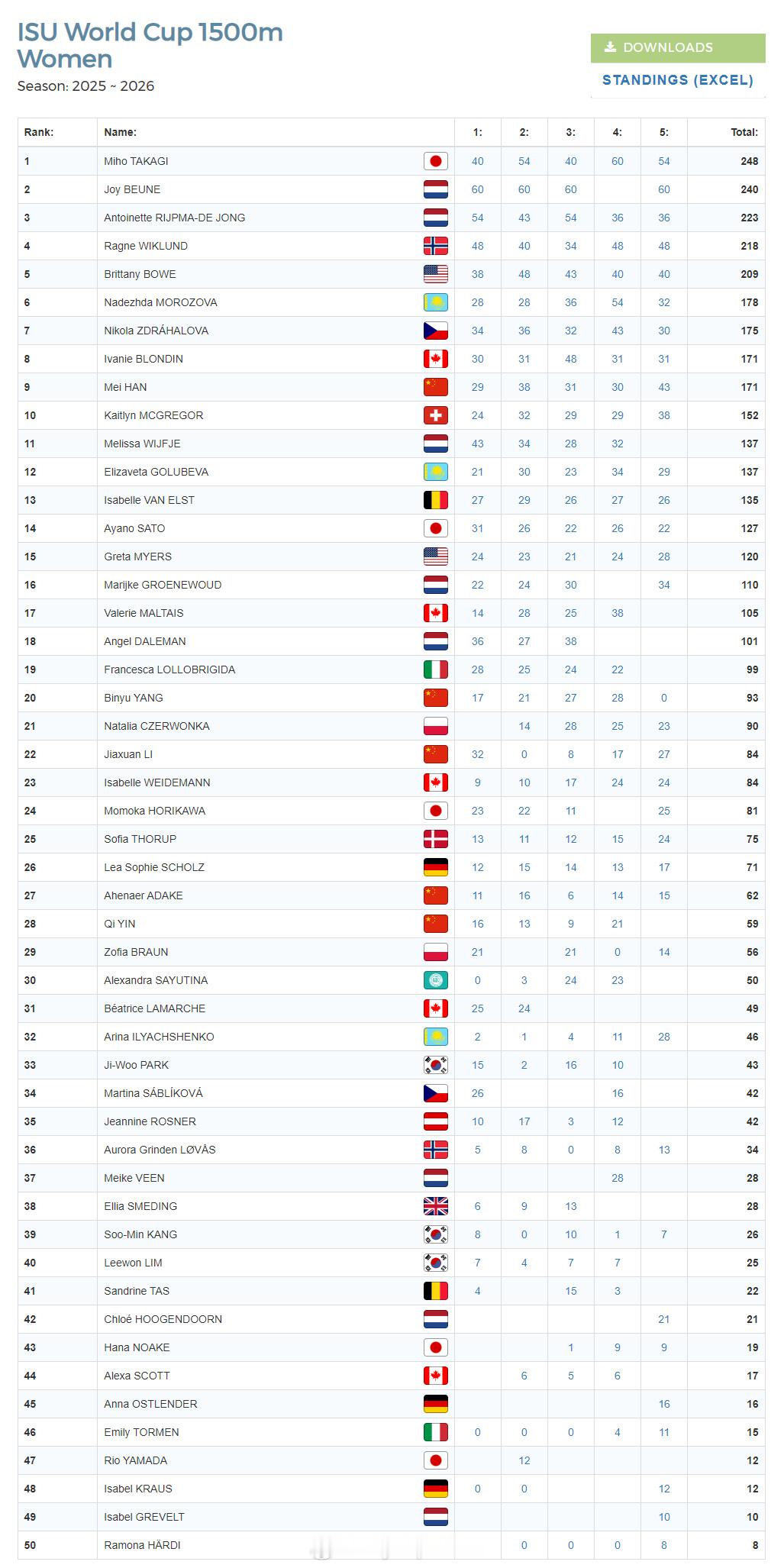 ISU World Cup 1500m Women

Season: 2025 ~ 2026

DOWNLOADS

STANDINGS (EXCEL)

| Rank: | Name: | 1: | 2: | 3: | 4: | 5: | Total: |
|---|---|---|---|---|---|---|---|
| 1 | Miho TAKAGI | 40 | 54 | 40 | 60 | 54 | 248 |
| 2 | Joy BEUNE | 60 | 60 | 60 | | 60 | 240 |
| 3 | Antoinette RIJPMA-DE JONG | 54 | 43 | 54 | 36 | 36 | 223 |
| 4 | Ragne WIKLUND | 48 | 40 | 34 | 48 | 48 | 218 |
| 5 | Brittany BOWE | 38 | 48 | 43 | 40 | 40 | 209 |
| 6 | Nadezhda MOROZOVA | 28 | 28 | 36 | 54 | 32 | 178 |
| 7 | Nikola ZDRÁHALOVA | 34 | 36 | 32 | 43 | 30 | 175 |
| 8 | Ivanie BLONDIN | 30 | 31 | 48 | 31 | 31 | 171 |
| 9 | Mei HAN | 29 | 38 | 31 | 30 | 43 | 171 |
| 10 | Kaitlyn MCGREGOR | 24 | 32 | 29 | 29 | 38 | 152 |
| 11 | Melissa WIJFJE | 43 | 34 | 28 | 32 | | 137 |
| 12 | Elizaveta GOLUBEVA | 21 | 30 | 23 | 34 | 29 | 137 |
| 13 | Isabelle VAN ELST | 27 | 29 | 26 | 27 | 26 | 135 |
| 14 | Ayano SATO | 31 | 26 | 22 | 26 | 22 | 127 |
| 15 | Greta MYERS | 24 | 23 | 21 | 24 | 28 | 120 |
| 16 | Marijke GROENEWOUD | 22 | 24 | 30 | | 34 | 110 |
| 17 | Valerie MALTAIS | 14 | 28 | 25 | 38 | | 105 |
| 18 | Angel DALEMAN | 36 | 27 | 38 | | | 101 |
| 19 | Francesca LOLLOBRIGIDA | 28 | 25 | 24 | 22 | | 99 |
| 20 | Binyu YANG | 17 | 21 | 27 | 28 | 0 | 93 |
| 21 | Natalia CZERWONKA | | 14 | 28 | 25 | 23 | 90 |
| 22 | Jiaxuan LI | 32 | 0 | 8 | 17 | 27 | 84 |
| 23 | Isabelle WEIDEMANN | 9 | 10 | 17 | 24 | 24 | 84 |
| 24 | Momoka HORIKAWA | 23 | 22 | 11 | | 25 | 81 |
| 25 | Sofia THORUP | 13 | 11 | 12 | 15 | 24 | 75 |
| 26 | Lea Sophie SCHOLZ | 12 | 15 | 14 | 13 | 17 | 71 |
| 27 | Ahenaer ADAKE | 11 | 16 | 6 | 14 | 15 | 62 |
| 28 | Qi YIN | 16 | 13 | 9 | 21 | | 59 |
| 29 | Zofia BRAUN | 21 | | 21 | 0 | 14 | 56 |
| 30 | Alexandra SAYUTINA | 0 | 3 | 24 | 23 | | 50 |
| 31 | Béatrice LAMARCHE | 25 | 24 | | | | 49 |
| 32 | Arina ILYACHSHENKO | 2 | 1 | 4 | 11 | 28 | 46 |
| 33 | Ji-Woo PARK | 15 | 2 | 16 | 10 | | 43 |
| 34 | Martina SÁBLÍKOVÁ | 26 | | | 16 | | 42 |
| 35 | Jeannine ROSNER | 10 | 17 | 3 | 12 | | 42 |
| 36 | Aurora Grinden LØVÅS | 5 | 8 | 0 | 8 | 13 | 34 |
| 37 | Meike VEEN | | | | 28 | | 28 |
| 38 | Ellia SMEDING | 6 | 9 | 13 | | | 28 |
| 39 | Soo-Min KANG | 8 | 0 | 10 | 1 | 7 | 26 |
| 40 | Leewon LIM | 7 | 4 | 7 | 7 | | 25 |
| 41 | Sandrine TAS | 4 | | 15 | 3 | | 22 |
| 42 | Chloé HOOGENDOORN | | | | | 21 | 21 |
| 43 | Hana NOAKE | | | 1 | 9 | 9 | 19 |
| 44 | Alexa SCOTT | | 6 | 5 | 6 | | 17 |
| 45 | Anna OSTLENDER | | | | | 16 | 16 |
| 46 | Emily TORMEN | 0 | 0 | 0 | 4 | 11 | 15 |
| 47 | Rio YAMADA | | 12 | | | | 12 |
| 48 | Isabel KRAUS | 0 | 0 | | | 12 | 12 |
| 49 | Isabel GREVELT | | | | | 10 | 10 |
| 50 | Ramona HÄRDI | | 0 | 0 | 0 | 8 | 8 |